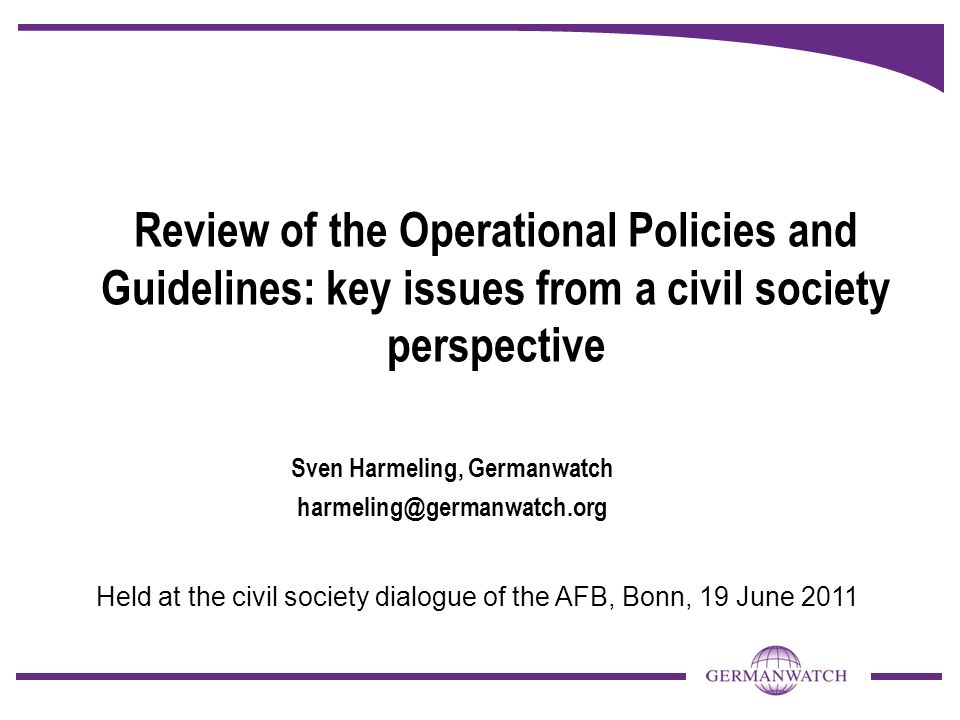 Review of the Operational Policies and Guidelines: key issues from a civil society perspective

Sven Harmeling, Germanwatch
harmeling@germanwatch.org

Held at the civil society dialogue of the AFB, Bonn, 19 June 2011

GERMANWATCH